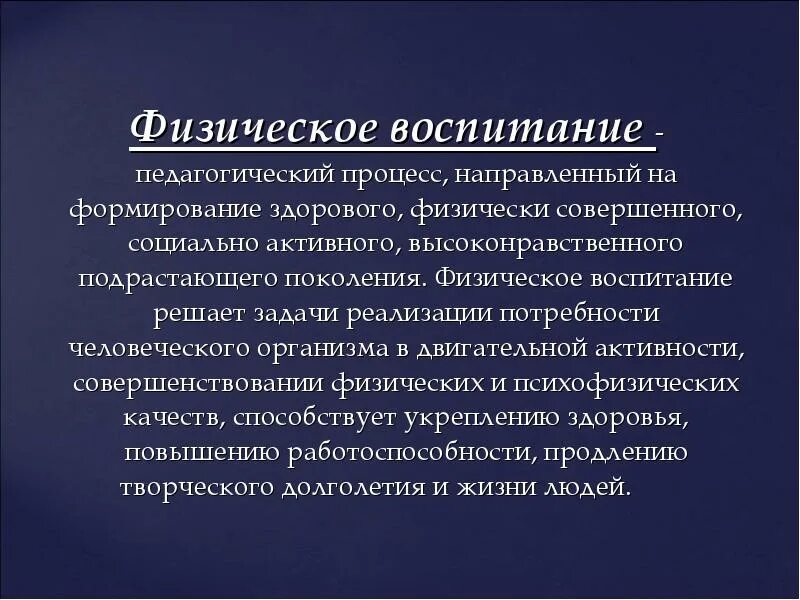 Физическое воспитание - педагогический процесс, направленный на формирование здорового, физически совершенного, социально активного, высоконравственного подрастающего поколения. Физическое воспитание решает задачи реализации потребности человеческого организма в двигательной активности, совершенствовании физических и психофизических качеств, способствует укреплению здоровья, повышению работоспособности, продлению творческого долголетия и жизни людей.